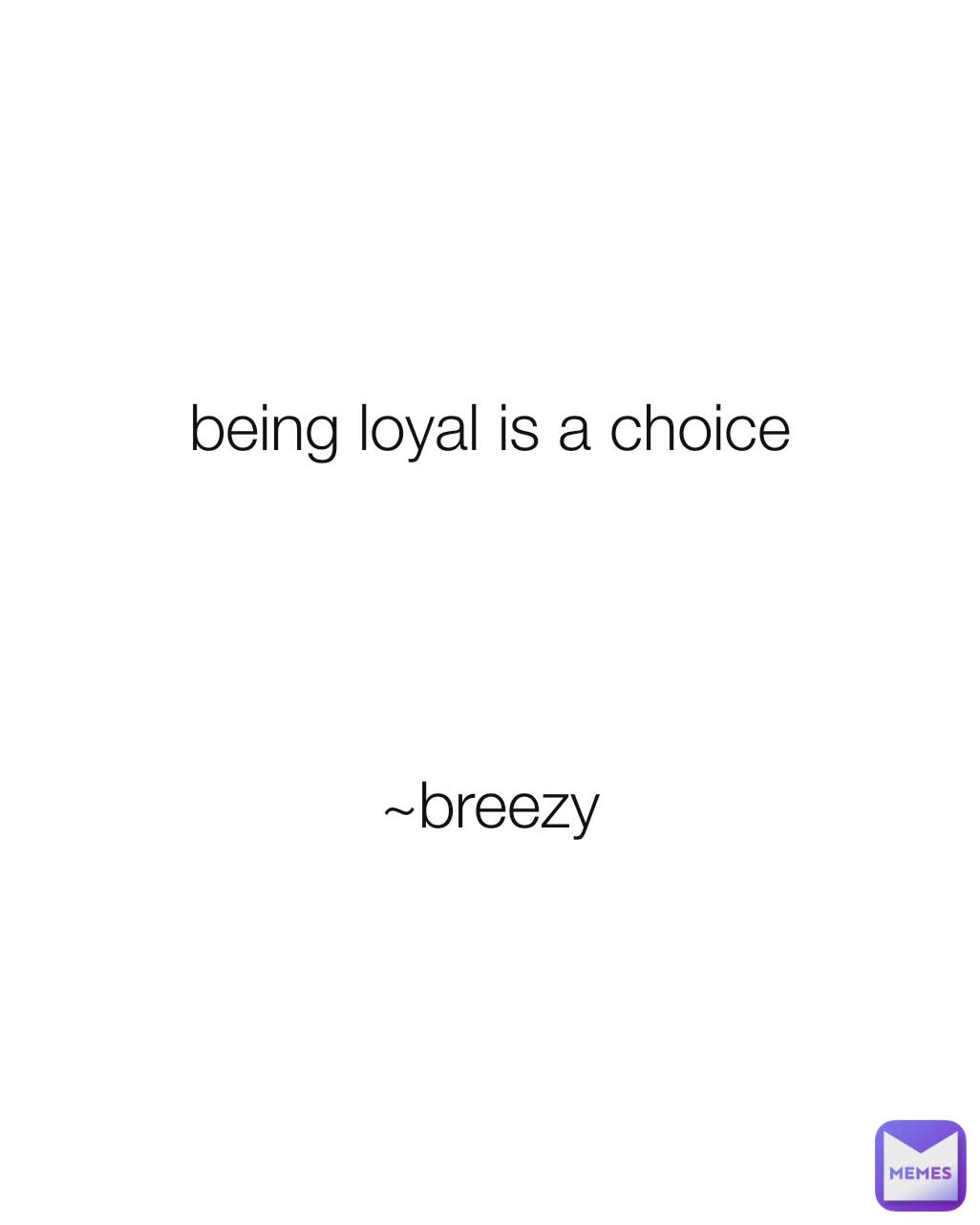 being loyal is a choice

~breezy

MEMES